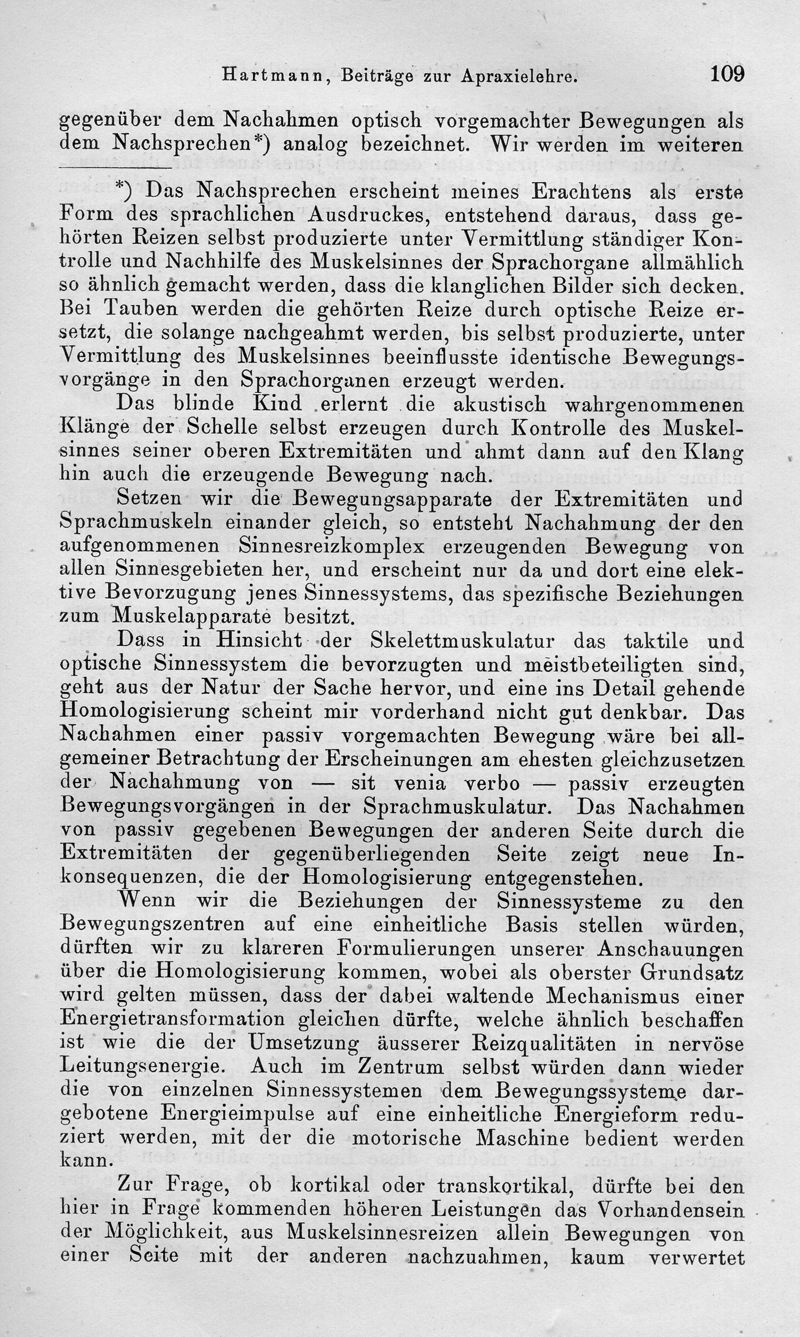 Hartmann, Beiträge zur Apraxielehre. 109

gegenüber dem Nachahmen optisch vorgemachter Bewegungen als dem Nachsprechen*) analog bezeichnet. Wir werden im weiteren

*) Das Nachsprechen erscheint meines Erachtens als erste Form des sprachlichen Ausdruckes, entstehend daraus, dass gehörten Reizen selbst produzierte unter Vermittlung ständiger Kontrolle und Nachhilfe des Muskelsinnes der Sprachorgane allmählich so ähnlich gemacht werden, dass die klanglichen Bilder sich decken. Bei Tauben werden die gehörten Reize durch optische Reize ersetzt, die solange nachgeahmt werden, bis selbst produzierte, unter Vermittlung des Muskelsinnes beeinflusste identische Bewegungsvorgänge in den Sprachorganen erzeugt werden.

Das blinde Kind erlernt die akustisch wahrgenommenen Klänge der Schelle selbst erzeugen durch Kontrolle des Muskelsinnes seiner oberen Extremitäten und ahmt dann auf den Klang hin auch die erzeugende Bewegung nach.

Setzen wir die Bewegungsapparate der Extremitäten und Sprachmuskeln einander gleich, so entsteht Nachahmung der den aufgenommenen Sinnesreizkomplex erzeugenden Bewegung von allen Sinnesgebieten her, und erscheint nur da und dort eine elektive Bevorzugung jenes Sinnessystems, das spezifische Beziehungen zum Muskelapparate besitzt.

Dass in Hinsicht der Skelettmuskulatur das taktile und optische Sinnessystem die bevorzugten und meistbeteiligten sind, geht aus der Natur der Sache hervor, und eine ins Detail gehende Homologisierung scheint mir vorderhand nicht gut denkbar. Das Nachahmen einer passiv vorgemachten Bewegung wäre bei allgemeiner Betrachtung der Erscheinungen am ehesten gleichzusetzen der Nachahmung von — sit venia verbo — passiv erzeugten Bewegungsvorgängen in der Sprachmuskulatur. Das Nachahmen von passiv gegebenen Bewegungen der anderen Seite durch die Extremitäten der gegenüberliegenden Seite zeigt neue Inkonsequenzen, die der Homologisierung entgegenstehen.

Wenn wir die Beziehungen der Sinnessysteme zu den Bewegungszentren auf eine einheitliche Basis stellen würden, dürften wir zu klareren Formulierungen unserer Anschauungen über die Homologisierung kommen, wobei als oberster Grundsatz wird gelten müssen, dass der dabei waltende Mechanismus einer Energietransformation gleichen dürfte, welche ähnlich beschaffen ist wie die der Umsetzung äusserer Reizqualitäten in nervöse Leitungsenergie. Auch im Zentrum selbst würden dann wieder die von einzelnen Sinnessystemen dem Bewegungssysteme dargebotene Energieimpulse auf eine einheitliche Energieform reduziert werden, mit der die motorische Maschine bedient werden kann.

Zur Frage, ob kortikal oder transkortikal, dürfte bei den hier in Frage kommenden höheren Leistungen das Vorhandensein der Möglichkeit, aus Muskelsinnesreizen allein Bewegungen von einer Seite mit der anderen nachzuahmen, kaum verwertet